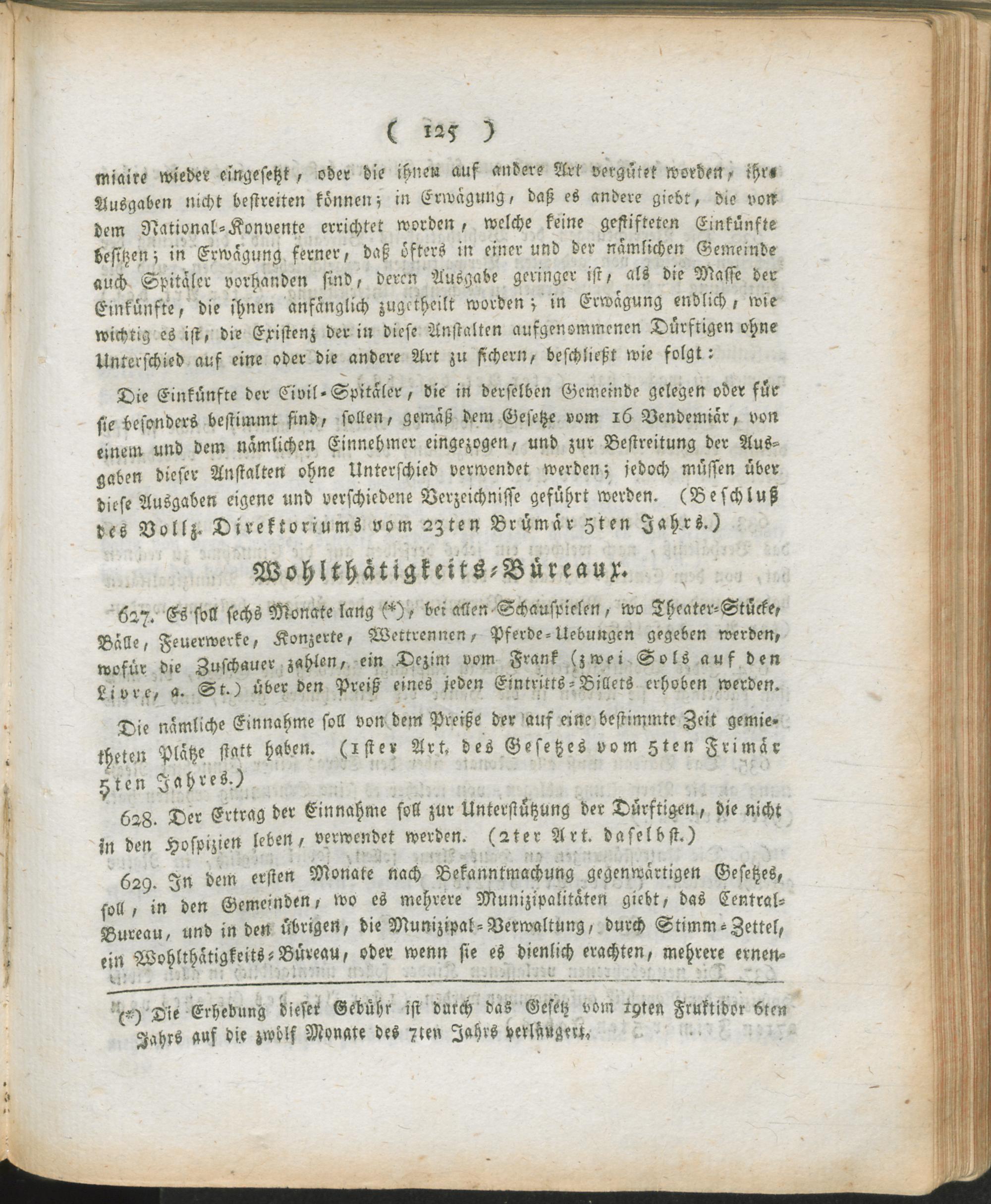 ( 125 )

miaire wieder eingesetzt, oder die ihnen auf andere Art vergütet worden, ihre Ausgaben nicht bestreiten können; in Erwägung, daß es andere giebt, die von dem National-Konvente errichtet worden, welche keine gestifteten Einkünfte besitzen; in Erwägung ferner, daß öfters in einer und der nämlichen Gemeinde auch Spitäler vorhanden sind, deren Ausgabe geringer ist, als die Masse der Einkünfte, die ihnen anfänglich zugetheilt worden; in Erwägung endlich, wie wichtig es ist, die Existenz der in diese Anstalten aufgenommenen Dürftigen ohne Unterschied auf eine oder die andere Art zu sichern, beschließt wie folgt:

Die Einkünfte der Civil-Spitäler, die in derselben Gemeinde gelegen oder für sie besonders bestimmt sind, sollen, gemäß dem Gesetze vom 16 Vendemiär, von einem und dem nämlichen Einnehmer eingezogen, und zur Bestreitung der Ausgaben dieser Anstalten ohne Unterschied verwendet werden; jedoch müssen über diese Ausgaben eigene und verschiedene Verzeichnisse geführt werden. (Beschluß des Vollz. Direktoriums vom 23ten Brümär 5ten Jahrs.)

Wohlthätigkeits-Büreaux.

627. Es soll sechs Monate lang (*), bei allen Schauspielen, wo Theater-Stücke, Bälle, Feuerwerke, Konzerte, Wettrennen, Pferde-Uebungen gegeben werden, wofür die Zuschauer zahlen, ein Dezim vom Frank (zwei Sols auf den Livre, a. St.) über den Preiß eines jeden Eintritts-Billets erhoben werden.

Die nämliche Einnahme soll von dem Preiße der auf eine bestimmte Zeit gemietheten Plätze statt haben. (1ster Art. des Gesetzes vom 5ten Frimär 5ten Jahres.)

628. Der Ertrag der Einnahme soll zur Unterstützung der Dürftigen, die nicht in den Hospizien leben, verwendet werden. (2ter Art. daselbst.)

629. In dem ersten Monate nach Bekanntmachung gegenwärtigen Gesetzes, soll, in den Gemeinden, wo es mehrere Munizipalitäten giebt, das Central-Bureau, und in den übrigen, die Munizipal-Verwaltung, durch Stimm-Zettel, ein Wohlthätigkeits-Büreau, oder wenn sie es dienlich erachten, mehrere ernen-

(*) Die Erhebung dieser Gebühr ist durch das Gesetz vom 19ten Fruktidor 6ten Jahrs auf die zwölf Monate des 7ten Jahrs verlängert.